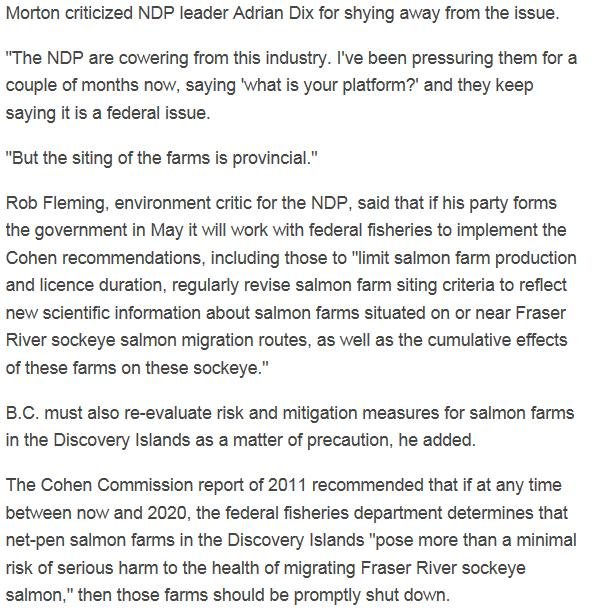 Morton criticized NDP leader Adrian Dix for shying away from the issue.

"The NDP are cowering from this industry. I've been pressuring them for a couple of months now, saying 'what is your platform?' and they keep saying it is a federal issue.

"But the siting of the farms is provincial."

Rob Fleming, environment critic for the NDP, said that if his party forms the government in May it will work with federal fisheries to implement the Cohen recommendations, including those to "limit salmon farm production and licence duration, regularly revise salmon farm siting criteria to reflect new scientific information about salmon farms situated on or near Fraser River sockeye salmon migration routes, as well as the cumulative effects of these farms on these sockeye."

B.C. must also re-evaluate risk and mitigation measures for salmon farms in the Discovery Islands as a matter of precaution, he added.

The Cohen Commission report of 2011 recommended that if at any time between now and 2020, the federal fisheries department determines that net-pen salmon farms in the Discovery Islands "pose more than a minimal risk of serious harm to the health of migrating Fraser River sockeye salmon," then those farms should be promptly shut down.